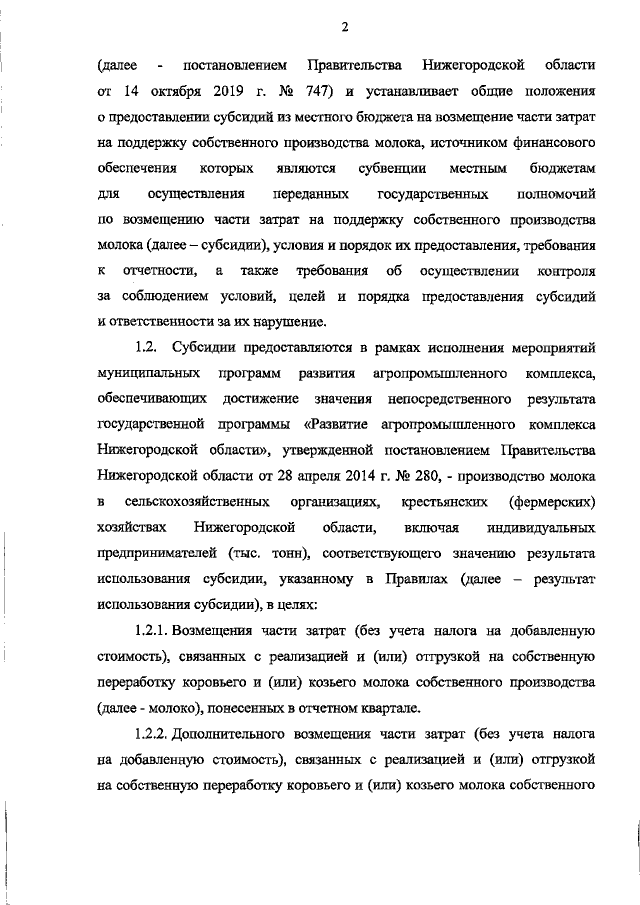 2

(далее - постановлением Правительства Нижегородской области от 14 октября 2019 г. № 747) и устанавливает общие положения о предоставлении субсидий из местного бюджета на возмещение части затрат на поддержку собственного производства молока, источником финансового обеспечения которых являются субвенции местным бюджетам для осуществления переданных государственных полномочий по возмещению части затрат на поддержку собственного производства молока (далее – субсидии), условия и порядок их предоставления, требования к отчетности, а также требования об осуществлении контроля за соблюдением условий, целей и порядка предоставления субсидий и ответственности за их нарушение.

1.2. Субсидии предоставляются в рамках исполнения мероприятий муниципальных программ развития агропромышленного комплекса, обеспечивающих достижение значения непосредственного результата государственной программы «Развитие агропромышленного комплекса Нижегородской области», утвержденной постановлением Правительства Нижегородской области от 28 апреля 2014 г. № 280, - производство молока в сельскохозяйственных организациях, крестьянских (фермерских) хозяйствах Нижегородской области, включая индивидуальных предпринимателей (тыс. тонн), соответствующего значению результата использования субсидии, указанному в Правилах (далее – результат использования субсидии), в целях:

1.2.1. Возмещения части затрат (без учета налога на добавленную стоимость), связанных с реализацией и (или) отгрузкой на собственную переработку коровьего и (или) козьего молока собственного производства (далее - молоко), понесенных в отчетном квартале.

1.2.2. Дополнительного возмещения части затрат (без учета налога на добавленную стоимость), связанных с реализацией и (или) отгрузкой на собственную переработку коровьего и (или) козьего молока собственного